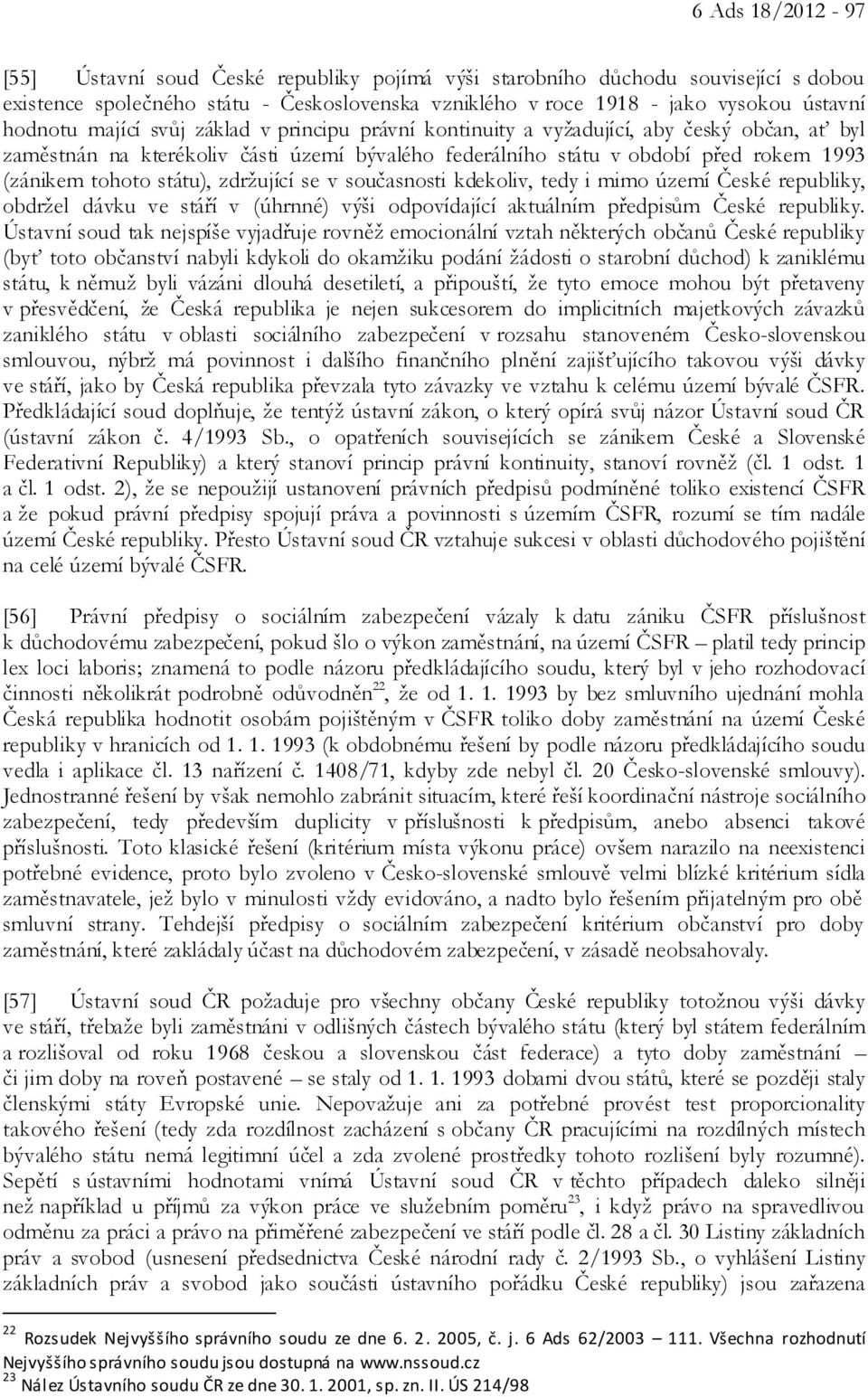 6 Ads 18/2012 - 97

[55] Ústavní soud České republiky pojímá výši starobního důchodu související s dobou existence společného státu - Československa vzniklého v roce 1918 - jako vysokou ústavní hodnotu mající svůj základ v principu právní kontinuity a vyžadující, aby český občan, ať byl zaměstnán na kterékoliv části území bývalého federálního státu v období před rokem 1993 (zánikem tohoto státu), zdržující se v současnosti kdekoliv, tedy i mimo území České republiky, obdržel dávku ve stáří v (úhrnné) výši odpovídající aktuálním předpisům České republiky. Ústavní soud tak nejspíše vyjadřuje rovněž emocionální vztah některých občanů České republiky (byť toto občanství nabyli kdykoli do okamžiku podání žádosti o starobní důchod) k zaniklému státu, k němuž byli vázáni dlouhá desetiletí, a připouští, že tyto emoce mohou být přetaveny v přesvědčení, že Česká republika je nejen sukcesorem do implicitních majetkových závazků zaniklého státu v oblasti sociálního zabezpečení v rozsahu stanoveném Česko-slovenskou smlouvou, nýbrž má povinnost i dalšího finančního plnění zajišťujícího takovou výši dávky ve stáří, jako by Česká republika převzala tyto závazky ve vztahu k celému území bývalé ČSFR. Předkládající soud doplňuje, že tentýž ústavní zákon, o který opírá svůj názor Ústavní soud ČR (ústavní zákon č. 4/1993 Sb., o opatřeních souvisejících se zánikem České a Slovenské Federativní Republiky) a který stanoví princip právní kontinuity, stanoví rovněž (čl. 1 odst. 1 a čl. 1 odst. 2), že se nepoužijí ustanovení právních předpisů podmíněné toliko existencí ČSFR a že pokud právní předpisy spojují práva a povinnosti s územím ČSFR, rozumí se tím nadále území České republiky. Přesto Ústavní soud ČR vztahuje sukcesi v oblasti důchodového pojištění na celé území bývalé ČSFR.

[56] Právní předpisy o sociálním zabezpečení vázaly k datu zániku ČSFR příslušnost k důchodovému zabezpečení, pokud šlo o výkon zaměstnání, na území ČSFR – platil tedy princip lex loci laboris; znamená to podle názoru předkládajícího soudu, který byl v jeho rozhodovací činnosti několikrát podrobně odůvodněn$^{22}$, že od 1. 1. 1993 by bez smluvního ujednání mohla Česká republika hodnotit osobám pojištěným v ČSFR toliko doby zaměstnání na území České republiky v hranicích od 1. 1. 1993 (k obdobnému řešení by podle názoru předkládajícího soudu vedla i aplikace čl. 13 nařízení č. 1408/71, kdyby zde nebyl čl. 20 Česko-slovenské smlouvy). Jednostranné řešení by však nemohlo zabránit situacím, které řeší koordinační nástroje sociálního zabezpečení, tedy především duplicity v příslušnosti k předpisům, anebo absenci takové příslušnosti. Toto klasické řešení (kritérium místa výkonu práce) ovšem narazilo na neexistenci potřebné evidence, proto bylo zvoleno v Česko-slovenské smlouvě velmi blízké kritérium sídla zaměstnavatele, jež bylo v minulosti vždy evidováno, a nadto bylo řešením přijatelným pro obě smluvní strany. Tehdejší předpisy o sociálním zabezpečení kritérium občanství pro doby zaměstnání, které zakládaly účast na důchodovém zabezpečení, v zásadě neobsahovaly.

[57] Ústavní soud ČR požaduje pro všechny občany České republiky totožnou výši dávky ve stáří, třebaže byli zaměstnáni v odlišných částech bývalého státu (který byl státem federálním a rozlišoval od roku 1968 českou a slovenskou část federace) a tyto doby zaměstnání – či jim doby na roveň postavené – se staly od 1. 1. 1993 dobami dvou států, které se později staly členskými státy Evropské unie. Nepovažuje ani za potřebné provést test proporcionality takového řešení (tedy zda rozdílnost zacházení s občany ČR pracujícími na rozdílných místech bývalého státu nemá legitimní účel a zda zvolené prostředky tohoto rozlišení byly rozumné). Sepětí s ústavními hodnotami vnímá Ústavní soud ČR v těchto případech daleko silněji než například u příjmů za výkon práce ve služebním poměru$^{23}$, i když právo na spravedlivou odměnu za práci a právo na přiměřené zabezpečení ve stáří podle čl. 28 a čl. 30 Listiny základních práv a svobod (usnesení předsednictva České národní rady č. 2/1993 Sb., o vyhlášení Listiny základních práv a svobod jako součásti ústavního pořádku České republiky) jsou zařazena

$^{22}$ Rozsudek Nejvyššího správního soudu ze dne 6. 2. 2005, č. j. 6 Ads 62/2003 – 111. Všechna rozhodnutí Nejvyššího správního soudu jsou dostupná na www.nssoud.cz
$^{23}$ Nález Ústavního soudu ČR ze dne 30. 1. 2001, sp. zn. II. ÚS 214/98